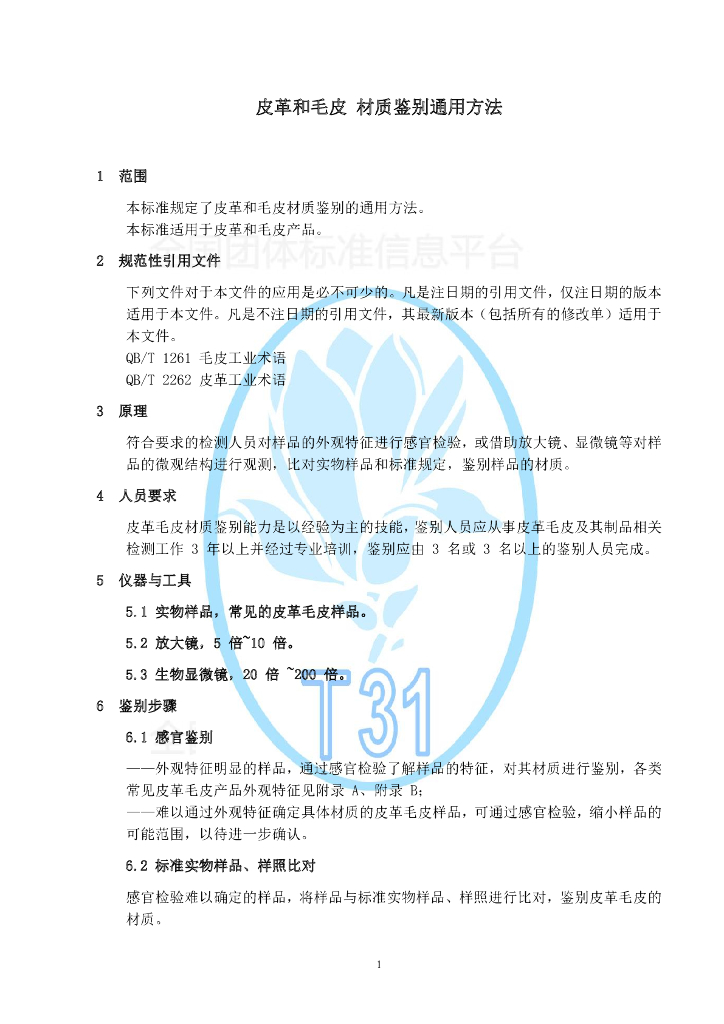 皮革和毛皮 材质鉴别通用方法

1 范围

本标准规定了皮革和毛皮材质鉴别的通用方法。
本标准适用于皮革和毛皮产品。

全国团体标准信息平台

2 规范性引用文件

下列文件对于本文件的应用是必不可少的。凡是注日期的引用文件，仅注日期的版本适用于本文件。凡是不注日期的引用文件，其最新版本（包括所有的修改单）适用于本文件。
QB/T 1261 毛皮工业术语
QB/T 2262 皮革工业术语

3 原理

符合要求的检测人员对样品的外观特征进行感官检验，或借助放大镜、显微镜等对样品的微观结构进行观测，比对实物样品和标准规定，鉴别样品的材质。

4 人员要求

皮革毛皮材质鉴别能力是以经验为主的技能，鉴别人员应从事皮革毛皮及其制品相关检测工作 3 年以上并经过专业培训，鉴别应由 3 名或 3 名以上的鉴别人员完成。

5 仪器与工具

5.1 实物样品，常见的皮革毛皮样品。

5.2 放大镜，5 倍~10 倍。

5.3 生物显微镜，20 倍 ~200 倍。

T31

6 鉴别步骤

6.1 感官鉴别

——外观特征明显的样品，通过感官检验了解样品的特征，对其材质进行鉴别，各类常见皮革毛皮产品外观特征见附录 A、附录 B；
——难以通过外观特征确定具体材质的皮革毛皮样品，可通过感官检验，缩小样品的可能范围，以待进一步确认。

6.2 标准实物样品、样照比对

感官检验难以确定的样品，将样品与标准实物样品、样照进行比对，鉴别皮革毛皮的材质。

1